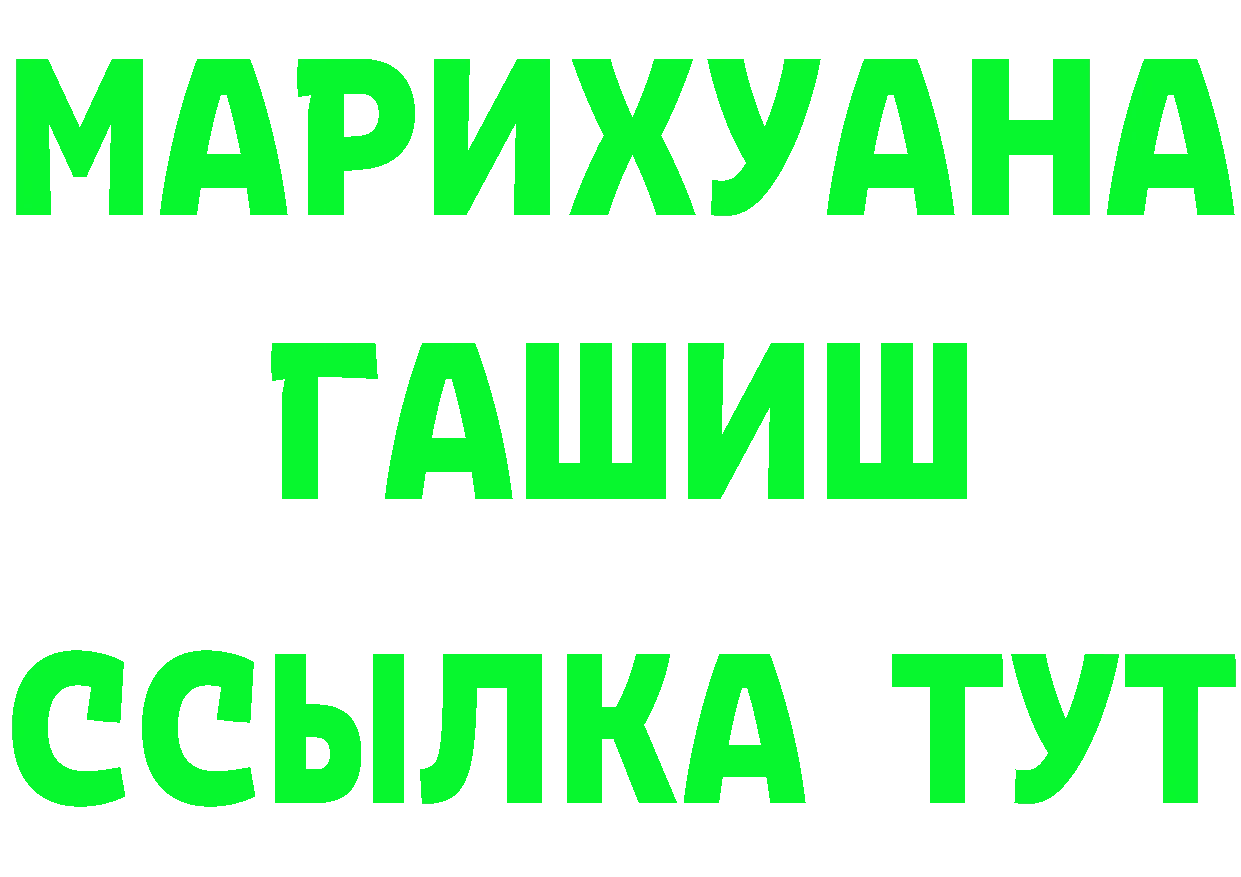 МАРИХУАНА
ГАШИШ
ССЫЛКА ТУТ